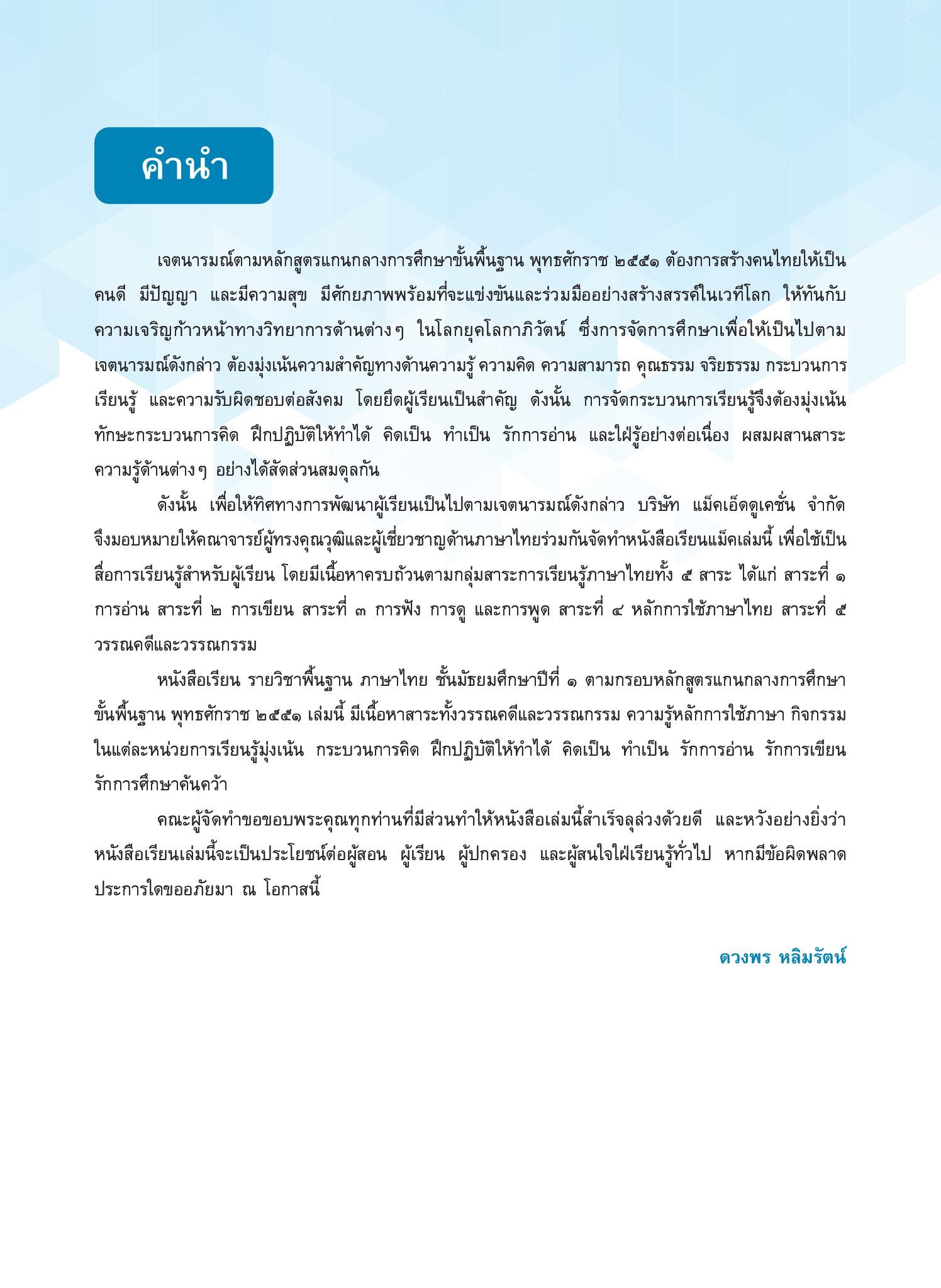 คำนำ

เจตนารมณ์ตามหลักสูตรแกนกลางการศึกษาขั้นพื้นฐาน พุทธศักราช ๒๕๕๑ ต้องการสร้างคนไทยให้เป็นคนดี มีปัญญา และมีความสุข มีศักยภาพพร้อมที่จะแข่งขันและร่วมมืออย่างสร้างสรรค์ในเวทีโลก ให้ทันกับความเจริญก้าวหน้าทางวิทยาการด้านต่าง ๆ ในโลกยุคโลกาภิวัตน์ ซึ่งการจัดการศึกษาเพื่อให้เป็นไปตามเจตนารมณ์ดังกล่าว ต้องมุ่งเน้นความสำคัญทางด้านความรู้ ความคิด ความสามารถ คุณธรรม จริยธรรม กระบวนการเรียนรู้ และความรับผิดชอบต่อสังคม โดยยึดผู้เรียนเป็นสำคัญ ดังนั้น การจัดกระบวนการเรียนรู้จึงต้องมุ่งเน้นทักษะกระบวนการคิด ฝึกปฏิบัติให้ทำได้ คิดเป็น ทำเป็น รักการอ่าน และใฝ่รู้อย่างต่อเนื่อง ผสมผสานสาระความรู้ด้านต่าง ๆ อย่างได้สัดส่วนสมดุลกัน

ดังนั้น เพื่อให้ทิศทางการพัฒนาผู้เรียนเป็นไปตามเจตนารมณ์ดังกล่าว บริษัท แม็คเอ็ดดูเคชั่น จำกัด จึงมอบหมายให้คณาจารย์ผู้ทรงคุณวุฒิและผู้เชี่ยวชาญด้านภาษาไทยร่วมกันจัดทำหนังสือเรียนแม็คเล่มนี้ เพื่อใช้เป็นสื่อการเรียนรู้สำหรับผู้เรียน โดยมีเนื้อหาครบถ้วนตามกลุ่มสาระการเรียนรู้ภาษาไทยทั้ง ๕ สาระ ได้แก่ สาระที่ ๑ การอ่าน สาระที่ ๒ การเขียน สาระที่ ๓ การฟัง การดู และการพูด สาระที่ ๔ หลักการใช้ภาษาไทย สาระที่ ๕ วรรณคดีและวรรณกรรม

หนังสือเรียน รายวิชาพื้นฐาน ภาษาไทย ชั้นมัธยมศึกษาปีที่ ๑ ตามกรอบหลักสูตรแกนกลางการศึกษาขั้นพื้นฐาน พุทธศักราช ๒๕๕๑ เล่มนี้ มีเนื้อหาสาระทั้งวรรณคดีและวรรณกรรม ความรู้หลักการใช้ภาษา กิจกรรมในแต่ละหน่วยการเรียนรู้มุ่งเน้น กระบวนการคิด ฝึกปฏิบัติให้ทำได้ คิดเป็น ทำเป็น รักการอ่าน รักการเขียน รักการศึกษาค้นคว้า

คณะผู้จัดทำขอขอบพระคุณทุกท่านที่มีส่วนทำให้หนังสือเล่มนี้สำเร็จลุล่วงด้วยดี และหวังอย่างยิ่งว่าหนังสือเรียนเล่มนี้จะเป็นประโยชน์ต่อผู้สอน ผู้เรียน ผู้ปกครอง และผู้สนใจใฝ่เรียนรู้ทั่วไป หากมีข้อผิดพลาดประการใดขออภัยมา ณ โอกาสนี้

ดวงพร หลิมรัตน์